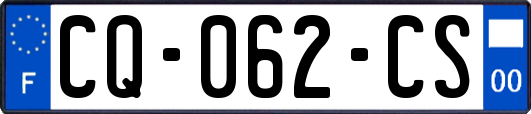 F
CQ-062-CS
00